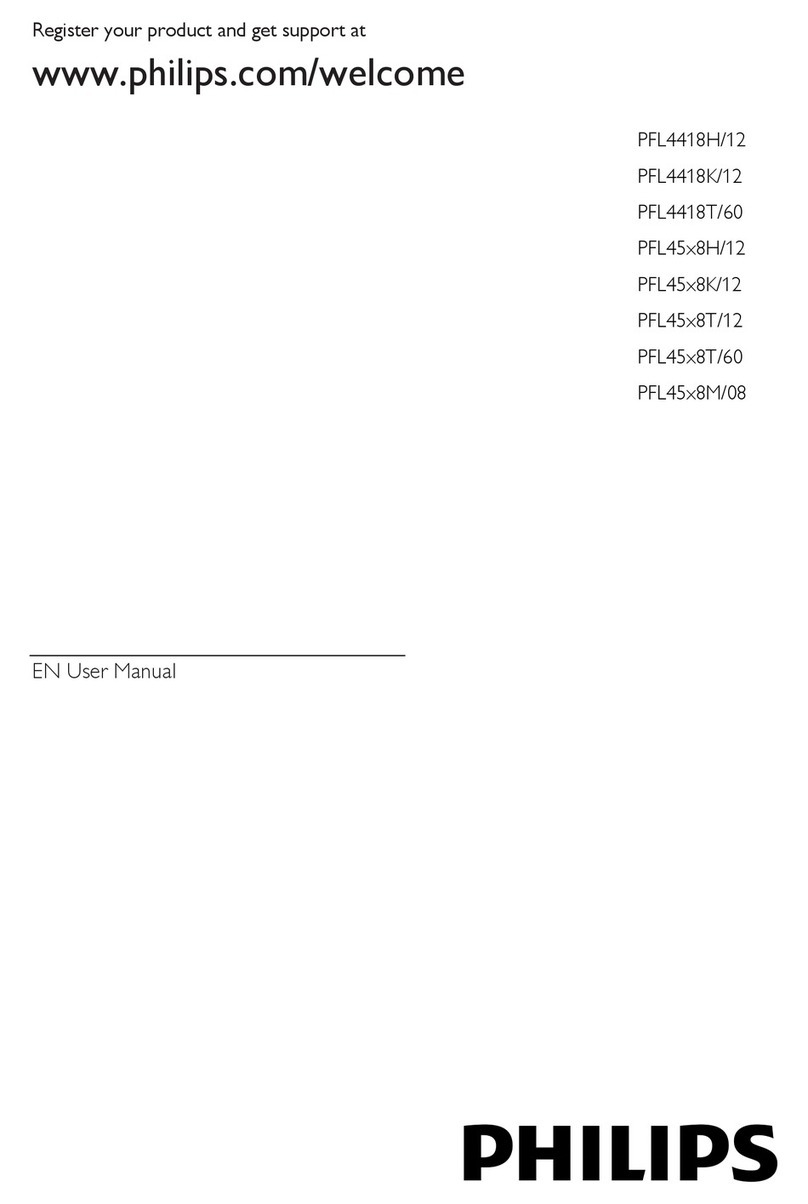 Register your product and get support at

www.philips.com/welcome

PFL4418H/12
PFL4418K/12
PFL4418T/60
PFL45x8H/12
PFL45x8K/12
PFL45x8T/12
PFL45x8T/60
PFL45x8M/08

EN User Manual

PHILIPS